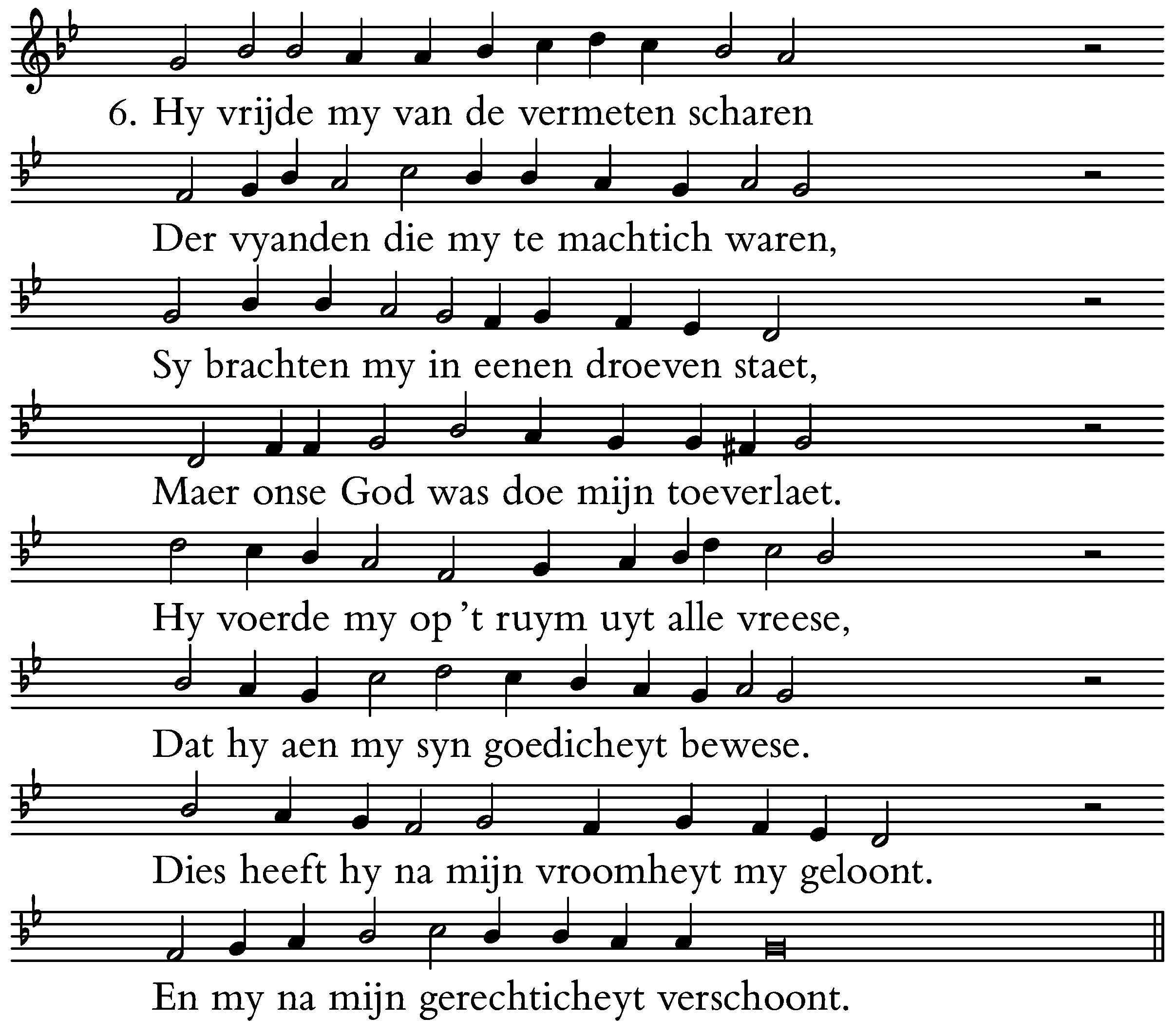 6. Hy vrijde my van de vermeten scharen

Der vyanden die my te machtich waren,

Sy brachten my in eenen droeven staet,

Maer onse God was doe mijn toeverlaet.

Hy voerde my op 't ruym uyt alle vreese,

Dat hy aen my syn goedicheyt bewese.

Dies heeft hy na mijn vroomheyt my geloont.

En my na mijn gerechticheyt verschoont.